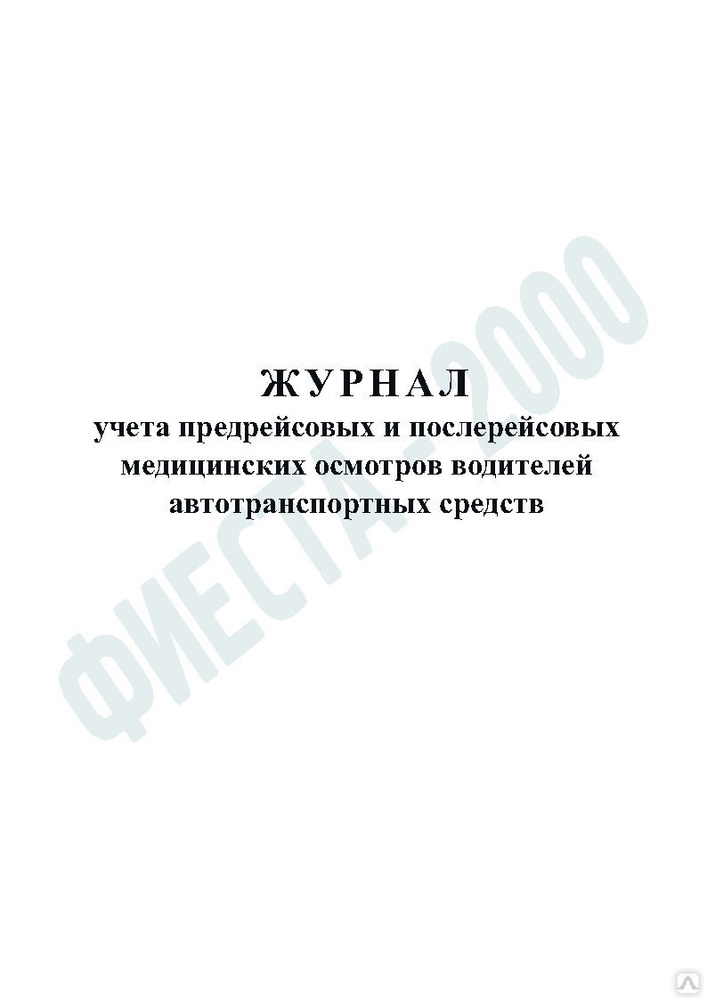 ЖУРНАЛ
учета предрейсовых и послерейсовых медицинских осмотров водителей автотранспортных средств

ФИЕСТА-2000